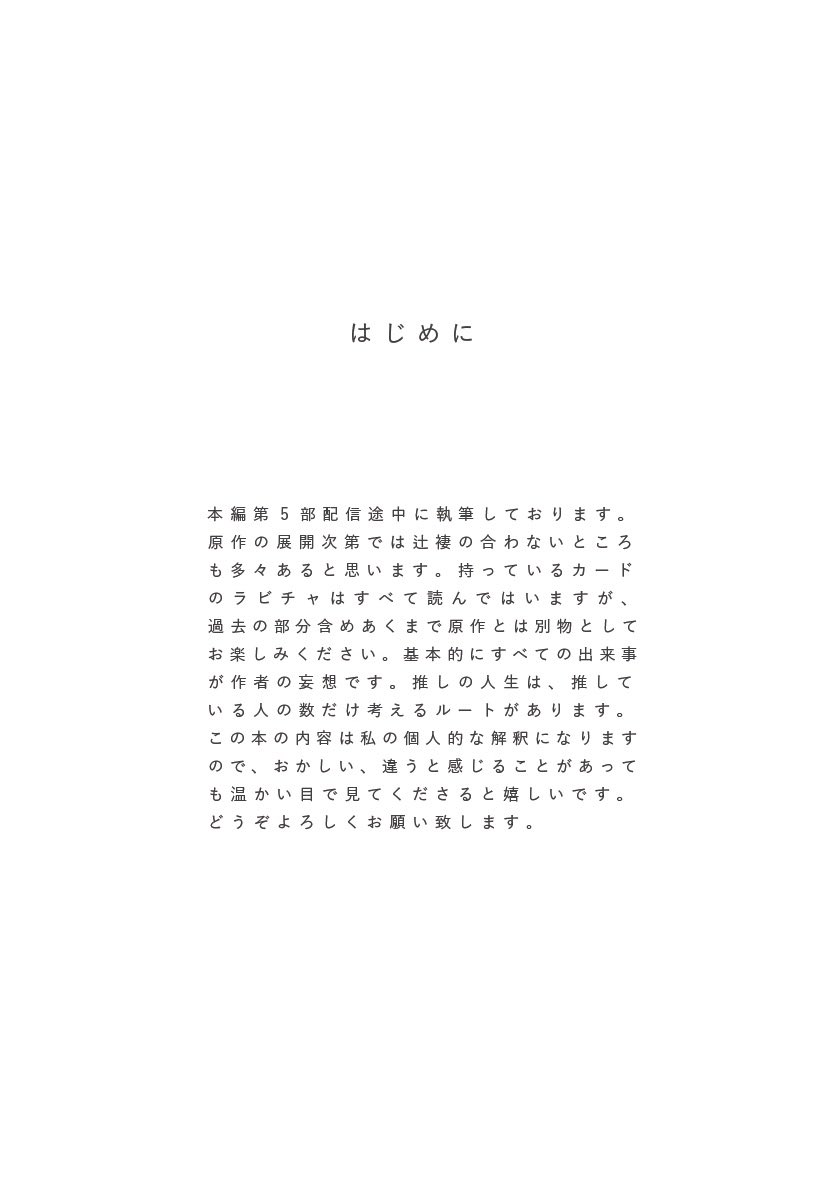 はじめに

本編第5部配信途中に執筆しております。原作の展開次第では辻褄の合わないところも多々あると思います。持っているカードのラビチャはすべて読んではいますが、過去の部分含めあくまで原作とは別物としてお楽しみください。基本的にすべての出来事が作者の妄想です。推しの人生は、推している人の数だけ考えるルートがあります。この本の内容は私の個人的な解釈になりますので、おかしい、違うと感じることがあっても温かい目で見てくださると嬉しいです。どうぞよろしくお願い致します。